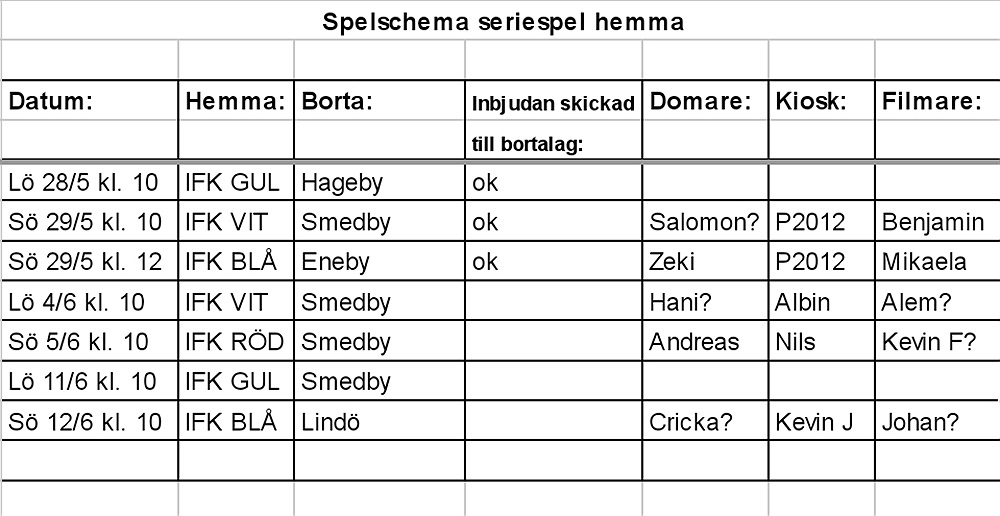 Spelschema seriespel hemma

| Datum: | Hemma: | Borta: | Inbjudan skickad till bortalag: | Domare: | Kiosk: | Filmare: |
|---|---|---|---|---|---|---|
| Lö 28/5 kl. 10 | IFK GUL | Hageby | ok | | | |
| Sö 29/5 kl. 10 | IFK VIT | Smedby | ok | Salomon? | P2012 | Benjamin |
| Sö 29/5 kl. 12 | IFK BLÅ | Eneby | ok | Zeki | P2012 | Mikaela |
| Lö 4/6 kl. 10 | IFK VIT | Smedby | | Hani? | Albin | Alem? |
| Sö 5/6 kl. 10 | IFK RÖD | Smedby | | Andreas | Nils | Kevin F? |
| Lö 11/6 kl. 10 | IFK GUL | Smedby | | | | |
| Sö 12/6 kl. 10 | IFK BLÅ | Lindö | | Cricka? | Kevin J | Johan? |